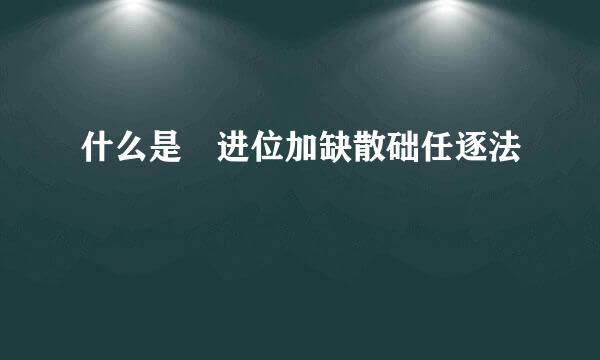 什么是 进位加缺散础任逐法